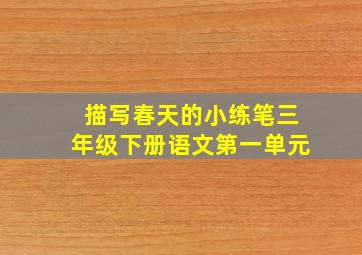 描写春天的小练笔三年级下册语文第一单元